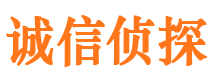 诚信侦探